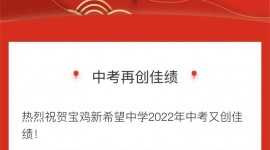 中考再创佳绩

热烈祝贺宝鸡新希望中学2022年中考又创佳绩！